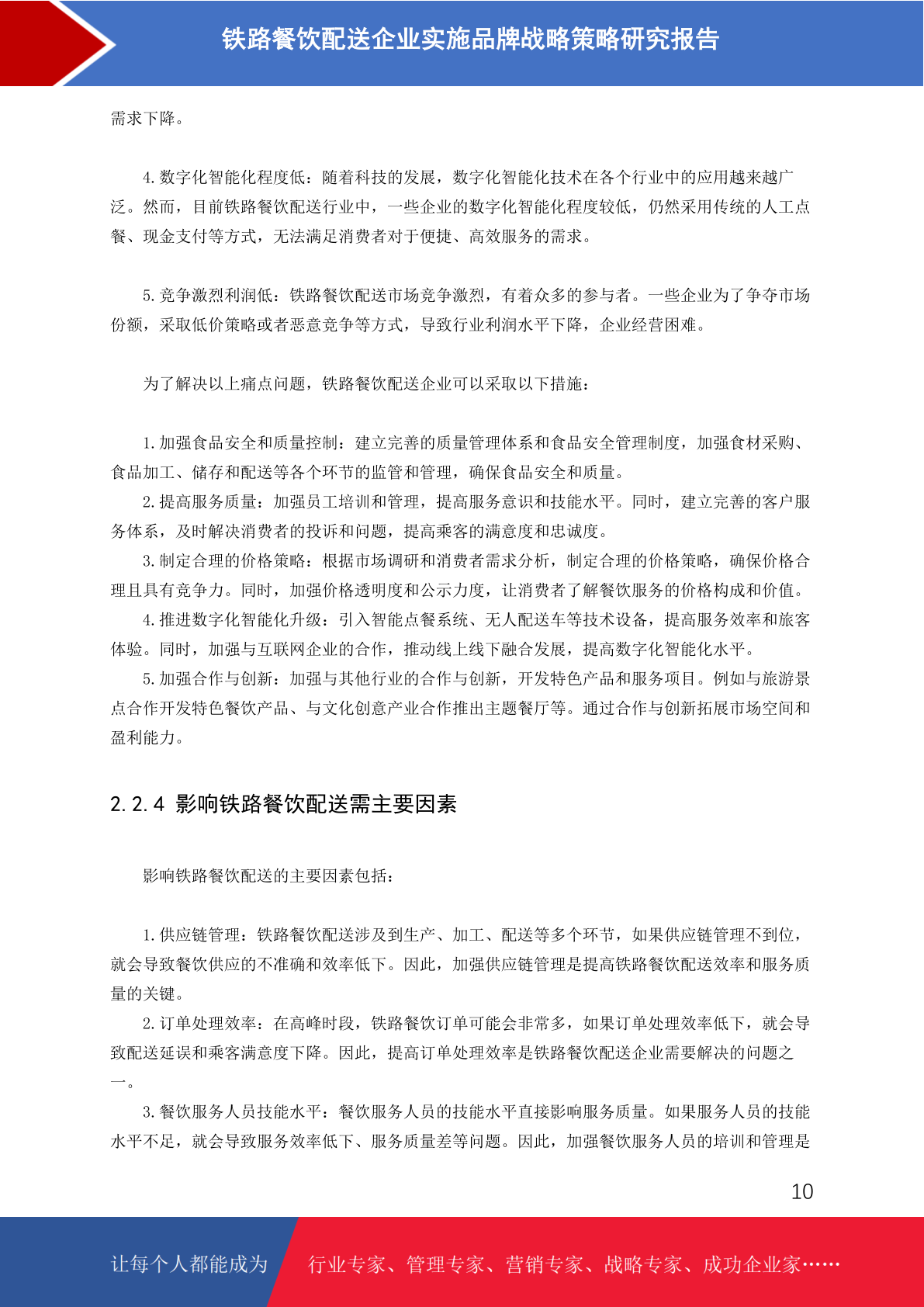 铁路餐饮配送企业实施品牌战略策略研究报告

需求下降。

4.数字化智能化程度低：随着科技的发展，数字化智能化技术在各个行业中的应用越来越广泛。然而，目前铁路餐饮配送行业中，一些企业的数字化智能化程度较低，仍然采用传统的人工点餐、现金支付等方式，无法满足消费者对于便捷、高效服务的需求。

5.竞争激烈利润低：铁路餐饮配送市场竞争激烈，有着众多的参与者。一些企业为了争夺市场份额，采取低价策略或者恶意竞争等方式，导致行业利润水平下降，企业经营困难。

为了解决以上痛点问题，铁路餐饮配送企业可以采取以下措施：

1.加强食品安全和质量控制：建立完善的质量管理体系和食品安全管理制度，加强食材采购、食品加工、储存和配送等各个环节的监管和管理，确保食品安全和质量。
2.提高服务质量：加强员工培训和管理，提高服务意识和技能水平。同时，建立完善的客户服务体系，及时解决消费者的投诉和问题，提高乘客的满意度和忠诚度。
3.制定合理的价格策略：根据市场调研和消费者需求分析，制定合理的价格策略，确保价格合理且具有竞争力。同时，加强价格透明度和公示力度，让消费者了解餐饮服务的价格构成和价值。
4.推进数字化智能化升级：引入智能点餐系统、无人配送车等技术设备，提高服务效率和旅客体验。同时，加强与互联网企业的合作，推动线上线下融合发展，提高数字化智能化水平。
5.加强合作与创新：加强与其他行业的合作与创新，开发特色产品和服务项目。例如与旅游景点合作开发特色餐饮产品、与文化创意产业合作推出主题餐厅等。通过合作与创新拓展市场空间和盈利能力。

2.2.4 影响铁路餐饮配送需主要因素

影响铁路餐饮配送的主要因素包括：

1.供应链管理：铁路餐饮配送涉及到生产、加工、配送等多个环节，如果供应链管理不到位，就会导致餐饮供应的不准确和效率低下。因此，加强供应链管理是提高铁路餐饮配送效率和服务质量的关键。
2.订单处理效率：在高峰时段，铁路餐饮订单可能会非常多，如果订单处理效率低下，就会导致配送延误和乘客满意度下降。因此，提高订单处理效率是铁路餐饮配送企业需要解决的问题之一。
3.餐饮服务人员技能水平：餐饮服务人员的技能水平直接影响服务质量。如果服务人员的技能水平不足，就会导致服务效率低下、服务质量差等问题。因此，加强餐饮服务人员的培训和管理是

10

让每个人都能成为 行业专家、管理专家、营销专家、战略专家、成功企业家……